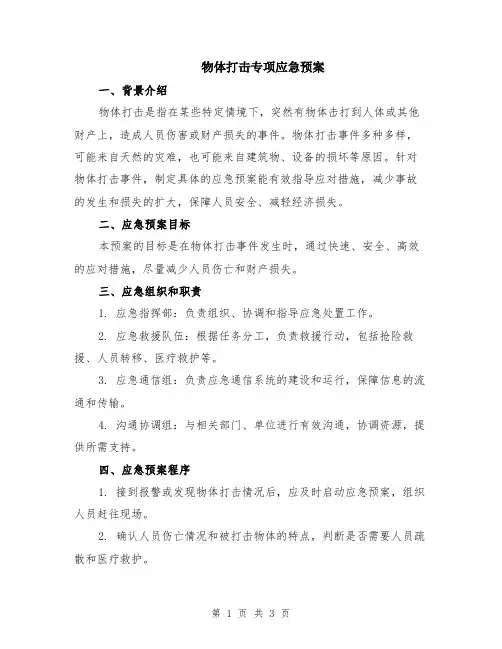 物体打击专项应急预案

一、背景介绍

物体打击是指在某些特定情境下，突然有物体击打到人体或其他财产上，造成人员伤害或财产损失的事件。物体打击事件多种多样，可能来自天然的灾难，也可能来自建筑物、设备的损坏等原因。针对物体打击事件，制定具体的应急预案能有效指导应对措施，减少事故的发生和损失的扩大，保障人员安全、减轻经济损失。

二、应急预案目标

本预案的目标是在物体打击事件发生时，通过快速、安全、高效的应对措施，尽量减少人员伤亡和财产损失。

三、应急组织和职责

1. 应急指挥部：负责组织、协调和指导应急处置工作。

2. 应急救援队伍：根据任务分工，负责救援行动，包括抢险救援、人员转移、医疗救护等。

3. 应急通信组：负责应急通信系统的建设和运行，保障信息的流通和传输。

4. 沟通协调组：与相关部门、单位进行有效沟通，协调资源，提供所需支持。

四、应急预案程序

1. 接到报警或发现物体打击情况后，应及时启动应急预案，组织人员赶往现场。

2. 确认人员伤亡情况和被打击物体的特点，判断是否需要人员疏散和医疗救护。

第 1 页 共 3 页